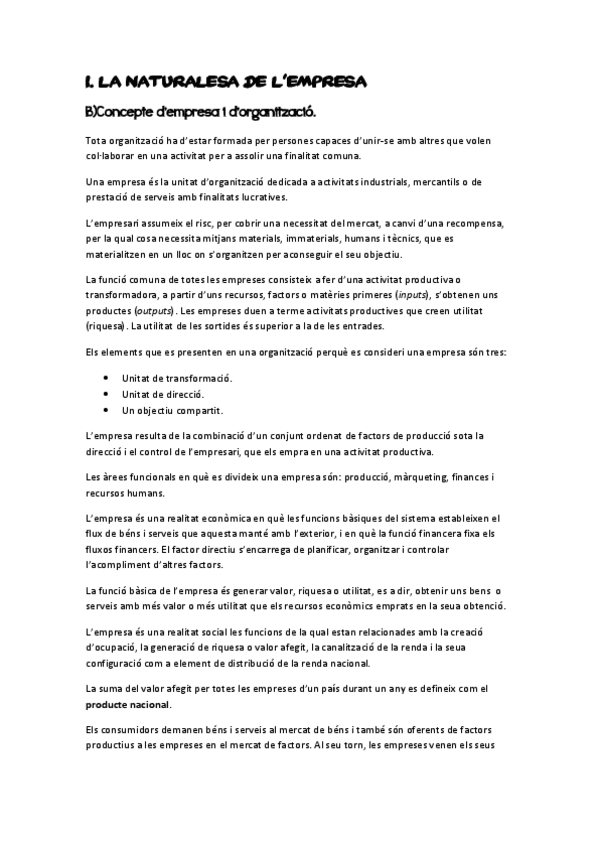 I. LA NATURALESA DE L'EMPRESA

B)Concepte d'empresa i d'organització.

Tota organització ha d'estar formada per persones capaces d'unir-se amb altres que volen col·laborar en una activitat per a assolir una finalitat comuna.

Una empresa és la unitat d'organització dedicada a activitats industrials, mercantils o de prestació de serveis amb finalitats lucratives.

L'empresari assumeix el risc, per cobrir una necessitat del mercat, a canvi d'una recompensa, per la qual cosa necessita mitjans materials, immaterials, humans i tècnics, que es materialitzen en un lloc on s'organitzen per aconseguir el seu objectiu.

La funció comuna de totes les empreses consisteix a fer d'una activitat productiva o transformadora, a partir d'uns recursos, factors o matèries primeres (inputs), s'obtenen uns productes (outputs). Les empreses duen a terme activitats productives que creen utilitat (riquesa). La utilitat de les sortides és superior a la de les entrades.

Els elements que es presenten en una organització perquè es consideri una empresa són tres:

• Unitat de transformació.
• Unitat de direcció.
• Un objectiu compartit.

L'empresa resulta de la combinació d'un conjunt ordenat de factors de producció sota la direcció i el control de l'empresari, que els empra en una activitat productiva.

Les àrees funcionals en què es divideix una empresa són: producció, màrqueting, finances i recursos humans.

L'empresa és una realitat econòmica en què les funcions bàsiques del sistema estableixen el flux de béns i serveis que aquesta manté amb l'exterior, i en què la funció financera fixa els fluxos financers. El factor directiu s'encarrega de planificar, organitzar i controlar l'acompliment d'altres factors.

La funció bàsica de l'empresa és generar valor, riquesa o utilitat, es a dir, obtenir uns bens o serveis amb més valor o més utilitat que els recursos econòmics emprats en la seua obtenció.

L'empresa és una realitat social les funcions de la qual estan relacionades amb la creació d'ocupació, la generació de riquesa o valor afegit, la canalització de la renda i la seua configuració com a element de distribució de la renda nacional.

La suma del valor afegit per totes les empreses d'un país durant un any es defineix com el producte nacional.

Els consumidors demanen béns i serveis al mercat de béns i també són oferents de factors productius a les empreses en el mercat de factors. Al seu torn, les empreses venen els seus